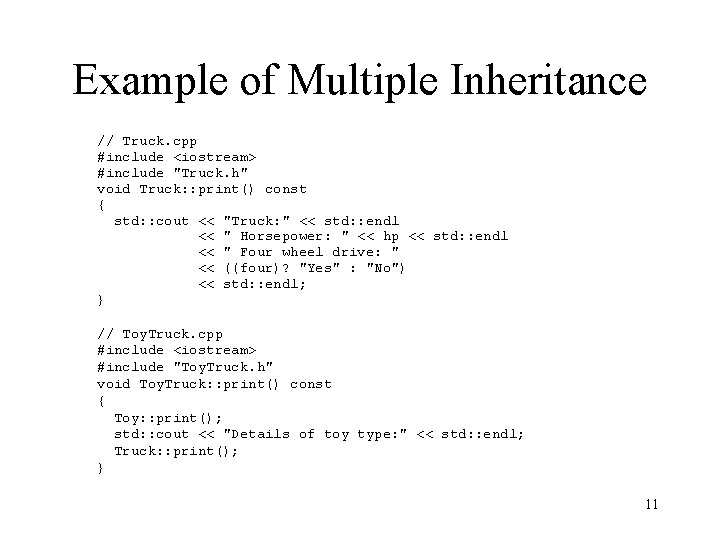 Example of Multiple Inheritance

// Truck.cpp
#include <iostream>
#include "Truck.h"
void Truck::print() const
{
  std::cout << "Truck:" << std::endl
            << " Horsepower: " << hp << std::endl
            << " Four wheel drive: "
            << ((four)? "Yes" : "No")
            << std::endl;
}

// ToyTruck.cpp
#include <iostream>
#include "ToyTruck.h"
void ToyTruck::print() const
{
  Toy::print();
  std::cout << "Details of toy type:" << std::endl;
  Truck::print();
}

11